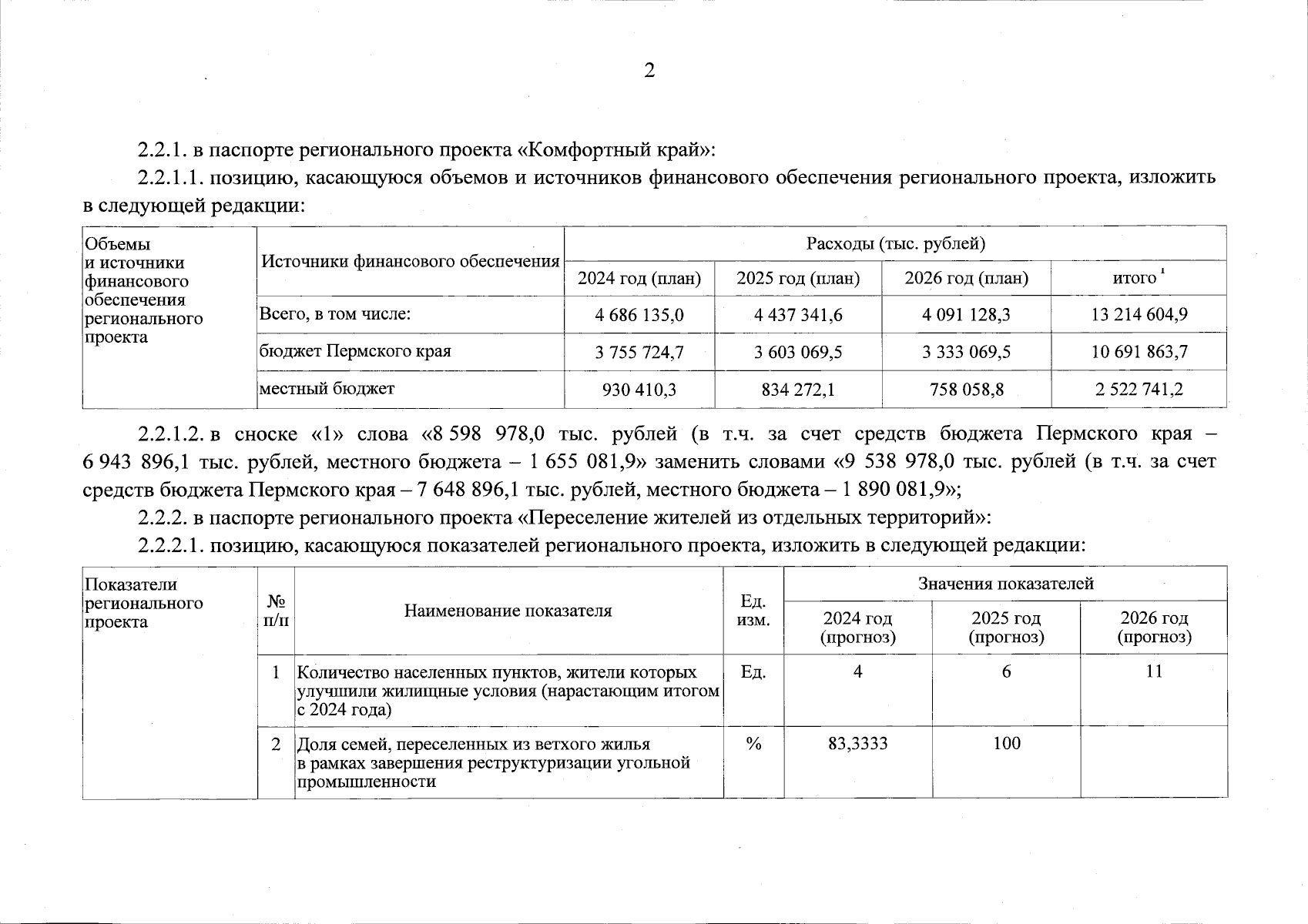 2

2.2.1. в паспорте регионального проекта «Комфортный край»:

2.2.1.1. позицию, касающуюся объемов и источников финансового обеспечения регионального проекта, изложить в следующей редакции:

| Объемы и источники финансового обеспечения регионального проекта | Источники финансового обеспечения | Расходы (тыс. рублей) | | | |
|---|---|---|---|---|---|
| | | 2024 год (план) | 2025 год (план) | 2026 год (план) | итого $^1$ |
| | Всего, в том числе: | 4 686 135,0 | 4 437 341,6 | 4 091 128,3 | 13 214 604,9 |
| | бюджет Пермского края | 3 755 724,7 | 3 603 069,5 | 3 333 069,5 | 10 691 863,7 |
| | местный бюджет | 930 410,3 | 834 272,1 | 758 058,8 | 2 522 741,2 |

2.2.1.2. в сноске «1» слова «8 598 978,0 тыс. рублей (в т.ч. за счет средств бюджета Пермского края – 6 943 896,1 тыс. рублей, местного бюджета – 1 655 081,9» заменить словами «9 538 978,0 тыс. рублей (в т.ч. за счет средств бюджета Пермского края – 7 648 896,1 тыс. рублей, местного бюджета – 1 890 081,9»;

2.2.2. в паспорте регионального проекта «Переселение жителей из отдельных территорий»:

2.2.2.1. позицию, касающуюся показателей регионального проекта, изложить в следующей редакции:

| Показатели регионального проекта | № п/п | Наименование показателя | Ед. изм. | Значения показателей | | |
|---|---|---|---|---|---|---|
| | | | | 2024 год (прогноз) | 2025 год (прогноз) | 2026 год (прогноз) |
| | 1 | Количество населенных пунктов, жители которых улучшили жилищные условия (нарастающим итогом с 2024 года) | Ед. | 4 | 6 | 11 |
| | 2 | Доля семей, переселенных из ветхого жилья в рамках завершения реструктуризации угольной промышленности | % | 83,3333 | 100 | |